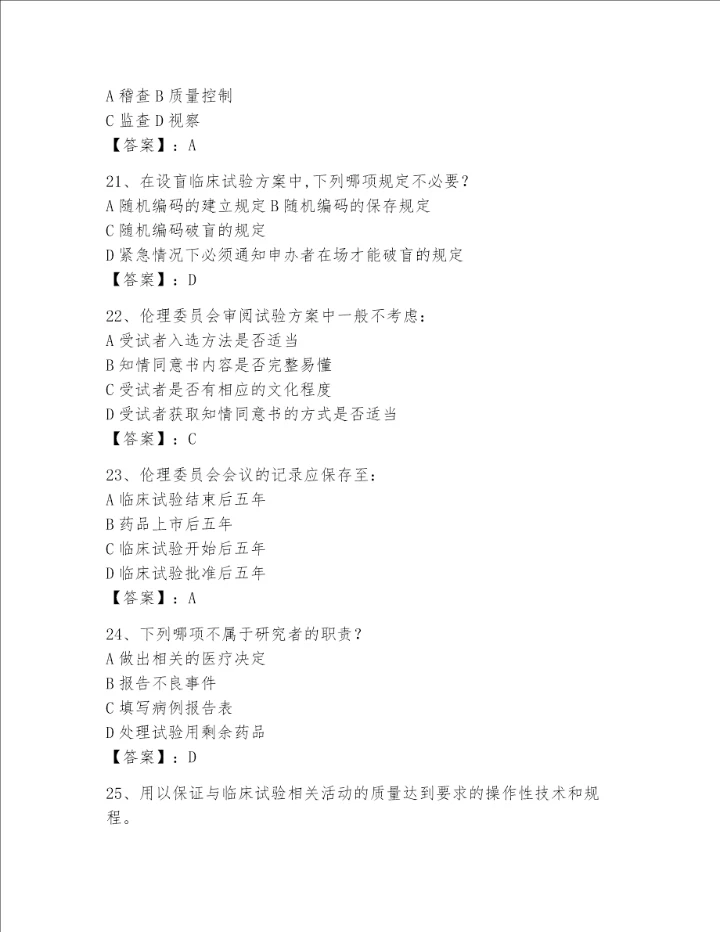 A 稽查 B 质量控制
C 监查 D 视察
【答案】：A

21、在设盲临床试验方案中，下列哪项规定不必要？
A 随机编码的建立规定 B 随机编码的保存规定
C 随机编码破盲的规定
D 紧急情况下必须通知申办者在场才能破盲的规定
【答案】：D

22、伦理委员会审阅试验方案中一般不考虑：
A 受试者入选方法是否适当
B 知情同意书内容是否完整易懂
C 受试者是否有相应的文化程度
D 受试者获取知情同意书的方式是否适当
【答案】：C

23、伦理委员会会议的记录应保存至：
A 临床试验结束后五年
B 药品上市后五年
C 临床试验开始后五年
D 临床试验批准后五年
【答案】：A

24、下列哪项不属于研究者的职责？
A 做出相关的医疗决定
B 报告不良事件
C 填写病例报告表
D 处理试验用剩余药品
【答案】：D

25、用以保证与临床试验相关活动的质量达到要求的操作性技术和规程。